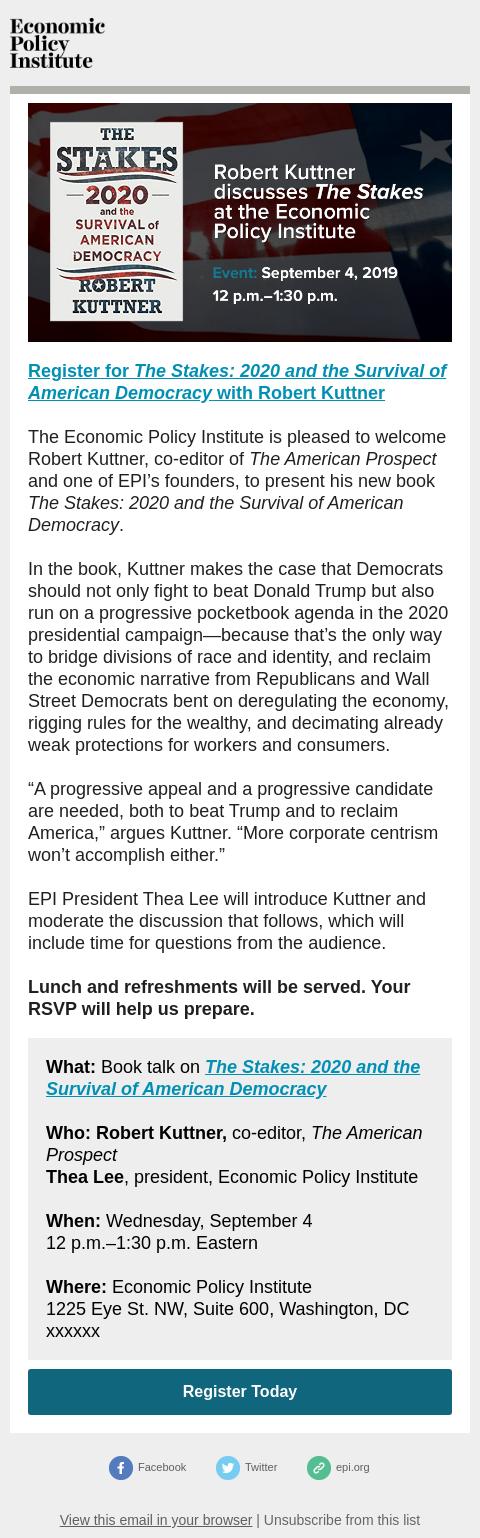 Economic Policy Institute

THE STAKES 2020 and the SURVIVAL of AMERICAN DEMOCRACY ROBERT KUTTNER

Robert Kuttner discusses The Stakes at the Economic Policy Institute

Event: September 4, 2019
12 p.m.–1:30 p.m.

Register for The Stakes: 2020 and the Survival of American Democracy with Robert Kuttner

The Economic Policy Institute is pleased to welcome Robert Kuttner, co-editor of The American Prospect and one of EPI's founders, to present his new book The Stakes: 2020 and the Survival of American Democracy.

In the book, Kuttner makes the case that Democrats should not only fight to beat Donald Trump but also run on a progressive pocketbook agenda in the 2020 presidential campaign—because that's the only way to bridge divisions of race and identity, and reclaim the economic narrative from Republicans and Wall Street Democrats bent on deregulating the economy, rigging rules for the wealthy, and decimating already weak protections for workers and consumers.

"A progressive appeal and a progressive candidate are needed, both to beat Trump and to reclaim America," argues Kuttner. "More corporate centrism won't accomplish either."

EPI President Thea Lee will introduce Kuttner and moderate the discussion that follows, which will include time for questions from the audience.

Lunch and refreshments will be served. Your RSVP will help us prepare.

What: Book talk on The Stakes: 2020 and the Survival of American Democracy

Who: Robert Kuttner, co-editor, The American Prospect
Thea Lee, president, Economic Policy Institute

When: Wednesday, September 4
12 p.m.–1:30 p.m. Eastern

Where: Economic Policy Institute
1225 Eye St. NW, Suite 600, Washington, DC xxxxxx

Register Today

Facebook Twitter epi.org

View this email in your browser | Unsubscribe from this list